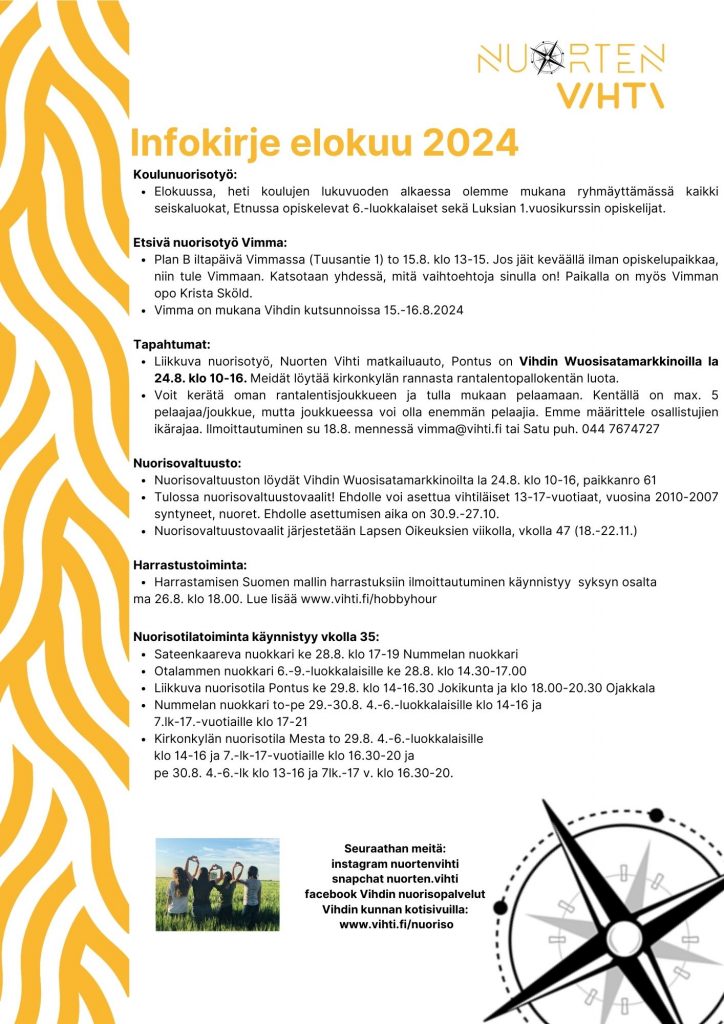 NUORTEN VIHTI

Infokirje elokuu 2024

Koulunuorisotyö:
- Elokuussa, heti koulujen lukuvuoden alkaessa olemme mukana ryhmäyttämässä kaikki seiskaluokat, Etnussa opiskelevat 6.-luokkalaiset sekä Luksian 1.vuosikurssin opiskelijat.

Etsivä nuorisotyö Vimma:
- Plan B iltapäivä Vimmassa (Tuusantie 1) to 15.8. klo 13-15. Jos jäit keväällä ilman opiskelupaikkaa, niin tule Vimmaan. Katsotaan yhdessä, mitä vaihtoehtoja sinulla on! Paikalla on myös Vimman opo Krista Sköld.
- Vimma on mukana Vihdin kutsunnoissa 15.-16.8.2024

Tapahtumat:
- Liikkuva nuorisotyö, Nuorten Vihti matkailuauto, Pontus on Vihdin Wuosisatamarkkinoilla la 24.8. klo 10-16. Meidät löytää kirkonkylän rannasta rantalentopallokentän luota.
- Voit kerätä oman rantalentisjoukkueen ja tulla mukaan pelaamaan. Kentällä on max. 5 pelaajaa/joukkue, mutta joukkueessa voi olla enemmän pelaajia. Emme määrittele osallistujien ikärajaa. Ilmoittautuminen su 18.8. mennessä vimma@vihti.fi tai Satu puh. 044 7674727

Nuorisovaltuusto:
- Nuorisovaltuuston löydät Vihdin Wuosisatamarkkinoilta la 24.8. klo 10-16, paikkanro 61
- Tulossa nuorisovaltuustovaalit! Ehdolle voi asettua vihtiläiset 13-17-vuotiaat, vuosina 2010-2007 syntyneet, nuoret. Ehdolle asettumisen aika on 30.9.-27.10.
- Nuorisovaltuustovaalit järjestetään Lapsen Oikeuksien viikolla, vkolla 47 (18.-22.11.)

Harrastustoiminta:
- Harrastamisen Suomen mallin harrastuksiin ilmoittautuminen käynnistyy syksyn osalta ma 26.8. klo 18.00. Lue lisää www.vihti.fi/hobbyhour

Nuorisotilatoiminta käynnistyy vkolla 35:
- Sateenkaareva nuokkari ke 28.8. klo 17-19 Nummelan nuokkari
- Otalammen nuokkari 6.-9.-luokkalaisille ke 28.8. klo 14.30-17.00
- Liikkuva nuorisotila Pontus ke 29.8. klo 14-16.30 Jokikunta ja klo 18.00-20.30 Ojakkala
- Nummelan nuokkari to-pe 29.-30.8. 4.-6.-luokkalaisille klo 14-16 ja 7.lk-17.-vuotiaille klo 17-21
- Kirkonkylän nuorisotila Mesta to 29.8. 4.-6.-luokkalaisille klo 14-16 ja 7.-lk-17-vuotiaille klo 16.30-20 ja pe 30.8. 4.-6.-lk klo 13-16 ja 7lk.-17 v. klo 16.30-20.

Seuraathan meitä:
instagram nuortenvihti
snapchat nuorten.vihti
facebook Vihdin nuorisopalvelut
Vihdin kunnan kotisivuilla:
www.vihti.fi/nuoriso